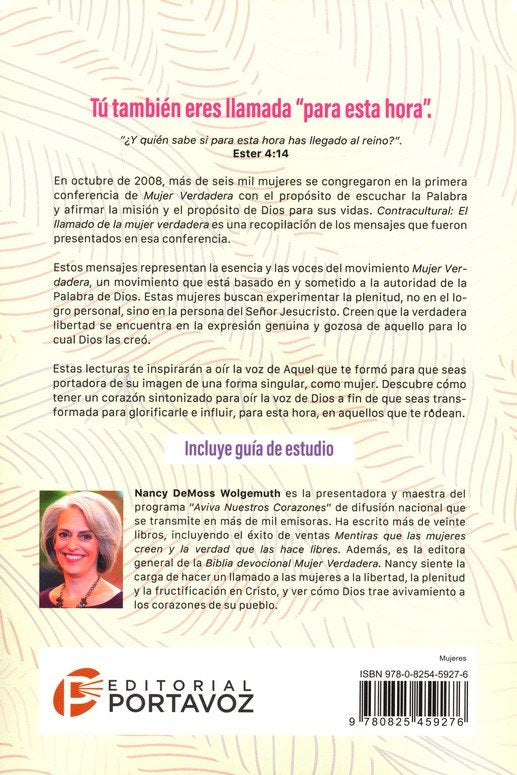 Tú también eres llamada "para esta hora".

"¿Y quién sabe si para esta hora has llegado al reino?".
Ester 4:14

En octubre de 2008, más de seis mil mujeres se congregaron en la primera conferencia de Mujer Verdadera con el propósito de escuchar la Palabra y afirmar la misión y el propósito de Dios para sus vidas. Contracultural: El llamado de la mujer verdadera es una recopilación de los mensajes que fueron presentados en esa conferencia.

Estos mensajes representan la esencia y las voces del movimiento Mujer Verdadera, un movimiento que está basado en y sometido a la autoridad de la Palabra de Dios. Estas mujeres buscan experimentar la plenitud, no en el logro personal, sino en la persona del Señor Jesucristo. Creen que la verdadera libertad se encuentra en la expresión genuina y gozosa de aquello para lo cual Dios las creó.

Estas lecturas te inspirarán a oír la voz de Aquel que te formó para que seas portadora de su imagen de una forma singular, como mujer. Descubre cómo tener un corazón sintonizado para oír la voz de Dios a fin de que seas transformada para glorificarle e influir, para esta hora, en aquellos que te rodean.

Incluye guía de estudio

Nancy DeMoss Wolgemuth es la presentadora y maestra del programa "Aviva Nuestros Corazones" de difusión nacional que se transmite en más de mil emisoras. Ha escrito más de veinte libros, incluyendo el éxito de ventas Mentiras que las mujeres creen y la verdad que las hace libres. Además, es la editora general de la Biblia devocional Mujer Verdadera. Nancy siente la carga de hacer un llamado a las mujeres a la libertad, la plenitud y la fructificación en Cristo, y ver cómo Dios trae avivamiento a los corazones de su pueblo.

EDITORIAL
PORTAVOZ

Mujeres
ISBN 978-0-8254-5927-6
9 780825 459276